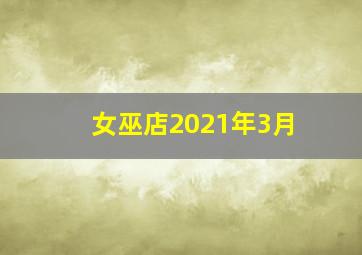 女巫店2021年3月